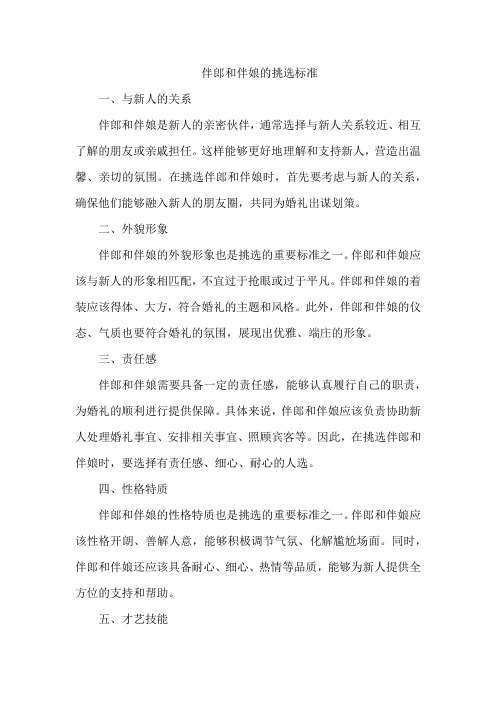 伴郎和伴娘的挑选标准

一、与新人的关系

伴郎和伴娘是新人的亲密伙伴，通常选择与新人关系较近、相互了解的朋友或亲戚担任。这样能够更好地理解和支持新人，营造出温馨、亲切的氛围。在挑选伴郎和伴娘时，首先要考虑与新人的关系，确保他们能够融入新人的朋友圈，共同为婚礼出谋划策。

二、外貌形象

伴郎和伴娘的外貌形象也是挑选的重要标准之一。伴郎和伴娘应该与新人的形象相匹配，不宜过于抢眼或过于平凡。伴郎和伴娘的着装应该得体、大方，符合婚礼的主题和风格。此外，伴郎和伴娘的仪态、气质也要符合婚礼的氛围，展现出优雅、端庄的形象。

三、责任感

伴郎和伴娘需要具备一定的责任感，能够认真履行自己的职责，为婚礼的顺利进行提供保障。具体来说，伴郎和伴娘应该负责协助新人处理婚礼事宜、安排相关事宜、照顾宾客等。因此，在挑选伴郎和伴娘时，要选择有责任感、细心、耐心的人选。

四、性格特质

伴郎和伴娘的性格特质也是挑选的重要标准之一。伴郎和伴娘应该性格开朗、善解人意，能够积极调节气氛、化解尴尬场面。同时，伴郎和伴娘还应该具备耐心、细心、热情等品质，能够为新人提供全方位的支持和帮助。

五、才艺技能